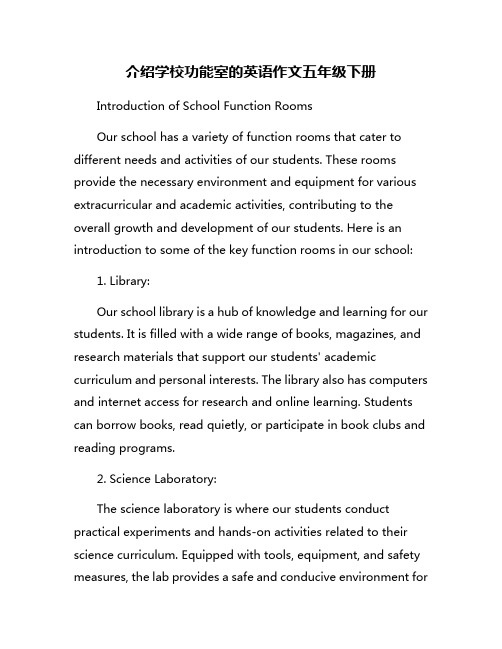 介绍学校功能室的英语作文五年级下册

Introduction of School Function Rooms

Our school has a variety of function rooms that cater to different needs and activities of our students. These rooms provide the necessary environment and equipment for various extracurricular and academic activities, contributing to the overall growth and development of our students. Here is an introduction to some of the key function rooms in our school:

1. Library:

Our school library is a hub of knowledge and learning for our students. It is filled with a wide range of books, magazines, and research materials that support our students' academic curriculum and personal interests. The library also has computers and internet access for research and online learning. Students can borrow books, read quietly, or participate in book clubs and reading programs.

2. Science Laboratory:

The science laboratory is where our students conduct practical experiments and hands-on activities related to their science curriculum. Equipped with tools, equipment, and safety measures, the lab provides a safe and conducive environment for